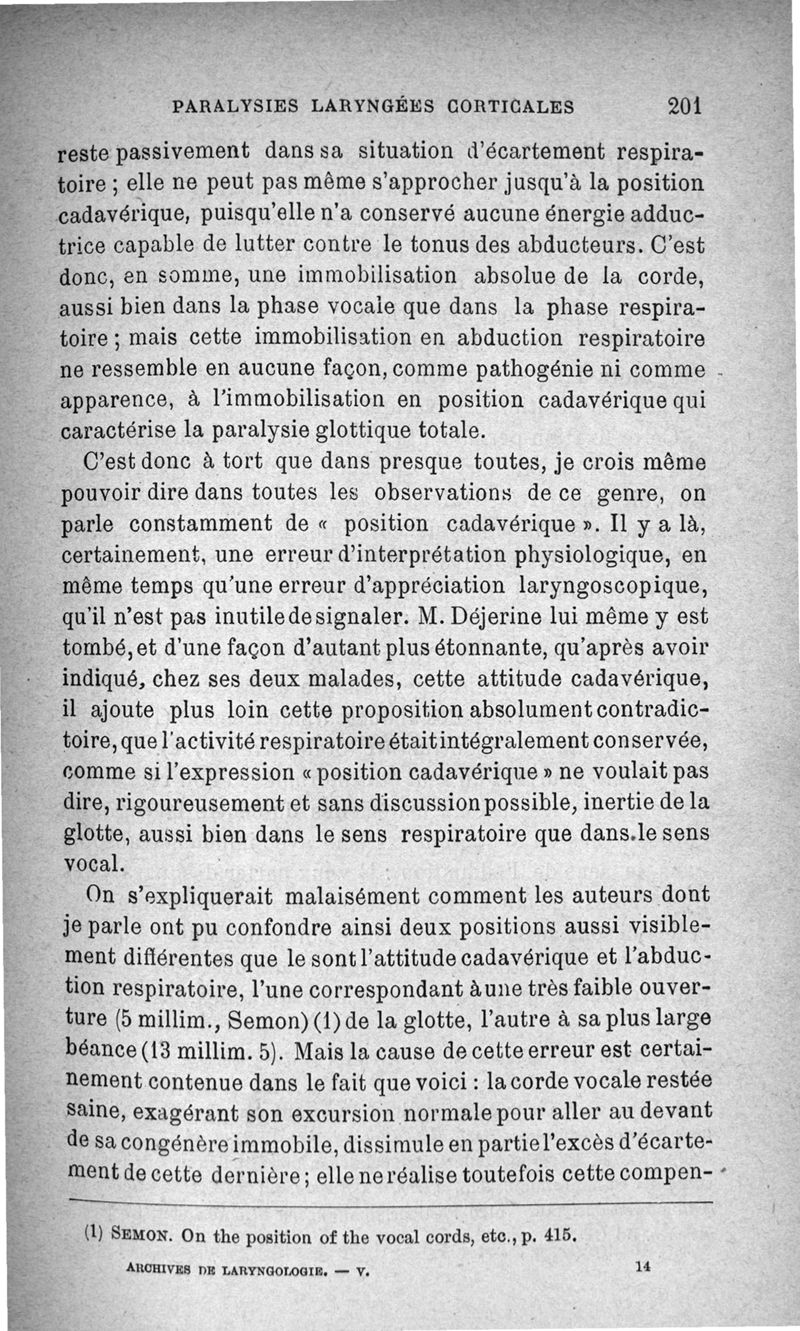 PARALYSIES LARYNGÉES CORTICALES 201

reste passivement dans sa situation d'écartement respiratoire ; elle ne peut pas même s'approcher jusqu'à la position cadavérique, puisqu'elle n'a conservé aucune énergie adductrice capable de lutter contre le tonus des abducteurs. C'est donc, en somme, une immobilisation absolue de la corde, aussi bien dans la phase vocale que dans la phase respiratoire ; mais cette immobilisation en abduction respiratoire ne ressemble en aucune façon, comme pathogénie ni comme apparence, à l'immobilisation en position cadavérique qui caractérise la paralysie glottique totale.

C'est donc à tort que dans presque toutes, je crois même pouvoir dire dans toutes les observations de ce genre, on parle constamment de « position cadavérique ». Il y a là, certainement, une erreur d'interprétation physiologique, en même temps qu'une erreur d'appréciation laryngoscopique, qu'il n'est pas inutile de signaler. M. Déjerine lui même y est tombé, et d'une façon d'autant plus étonnante, qu'après avoir indiqué, chez ses deux malades, cette attitude cadavérique, il ajoute plus loin cette proposition absolument contradictoire, que l'activité respiratoire était intégralement conservée, comme si l'expression « position cadavérique » ne voulait pas dire, rigoureusement et sans discussion possible, inertie de la glotte, aussi bien dans le sens respiratoire que dans le sens vocal.

On s'expliquerait malaisément comment les auteurs dont je parle ont pu confondre ainsi deux positions aussi visiblement différentes que le sont l'attitude cadavérique et l'abduction respiratoire, l'une correspondant à une très faible ouverture (5 millim., Semon) (1) de la glotte, l'autre à sa plus large béance (13 millim. 5). Mais la cause de cette erreur est certainement contenue dans le fait que voici : la corde vocale restée saine, exagérant son excursion normale pour aller au devant de sa congénère immobile, dissimule en partie l'excès d'écartement de cette dernière ; elle ne réalise toutefois cette compen-

(1) SEMON. On the position of the vocal cords, etc., p. 415.

ARCHIVES DE LARYNGOLOGIE. — V. 14